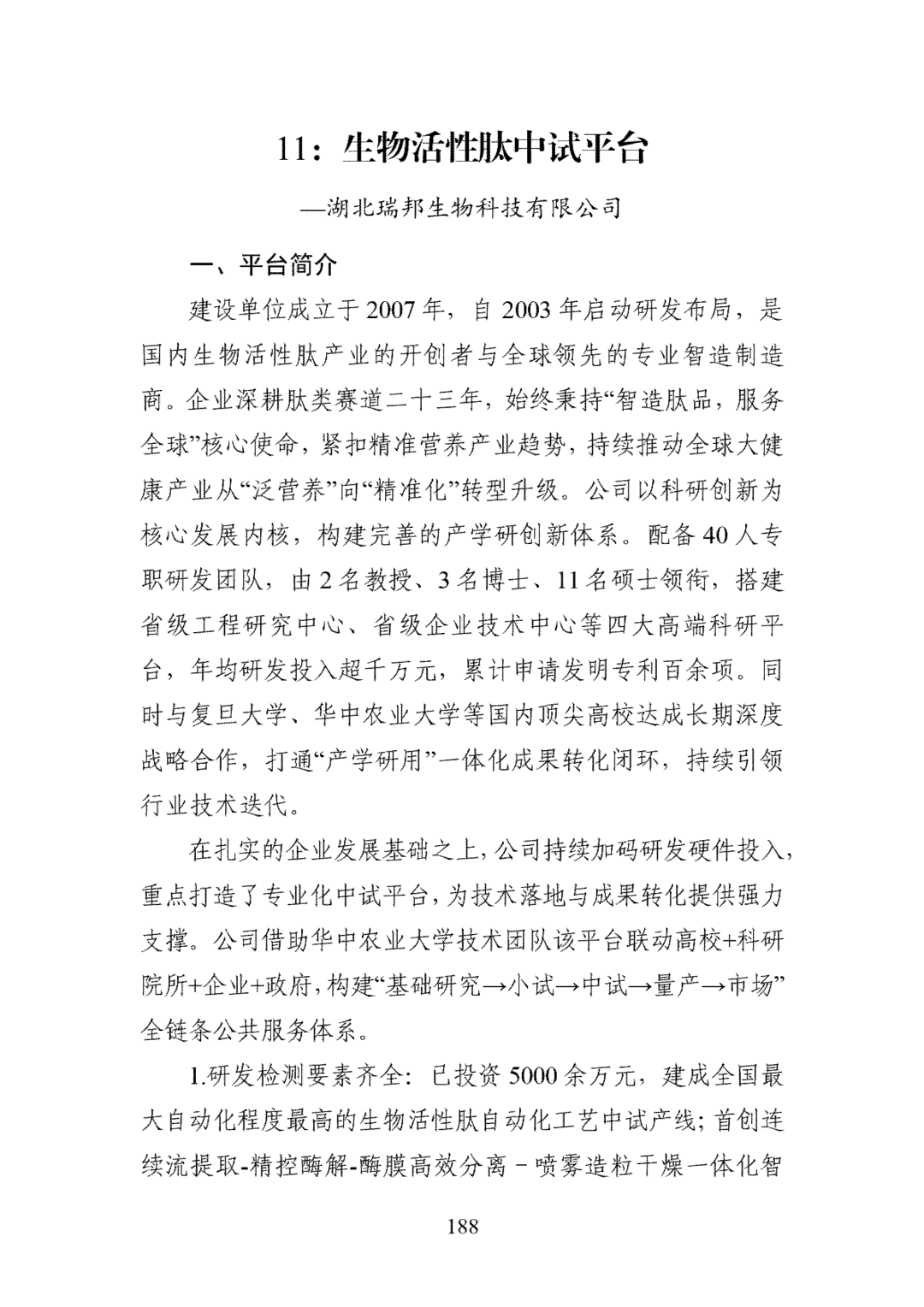 11：生物活性肽中试平台

—湖北瑞邦生物科技有限公司

一、平台简介

建设单位成立于2007年，自2003年启动研发布局，是国内生物活性肽产业的开创者与全球领先的专业智造制造商。企业深耕肽类赛道二十三年，始终秉持“智造肽品，服务全球”核心使命，紧扣精准营养产业趋势，持续推动全球大健康产业从“泛营养”向“精准化”转型升级。公司以科研创新为核心发展内核，构建完善的产学研创新体系。配备40人专职研发团队，由2名教授、3名博士、11名硕士领衔，搭建省级工程研究中心、省级企业技术中心等四大高端科研平台，年均研发投入超千万元，累计申请发明专利百余项。同时与复旦大学、华中农业大学等国内顶尖高校达成长期深度战略合作，打通“产学研用”一体化成果转化闭环，持续引领行业技术迭代。

在扎实的企业发展基础之上，公司持续加码研发硬件投入，重点打造了专业化中试平台，为技术落地与成果转化提供强力支撑。公司借助华中农业大学技术团队该平台联动高校+科研院所+企业+政府，构建“基础研究→小试→中试→量产→市场”全链条公共服务体系。

1.研发检测要素齐全：已投资5000余万元，建成全国最大自动化程度最高的生物活性肽自动化工艺中试产线；首创连续流提取-精控酶解-酶膜高效分离－喷雾造粒干燥一体化智

188